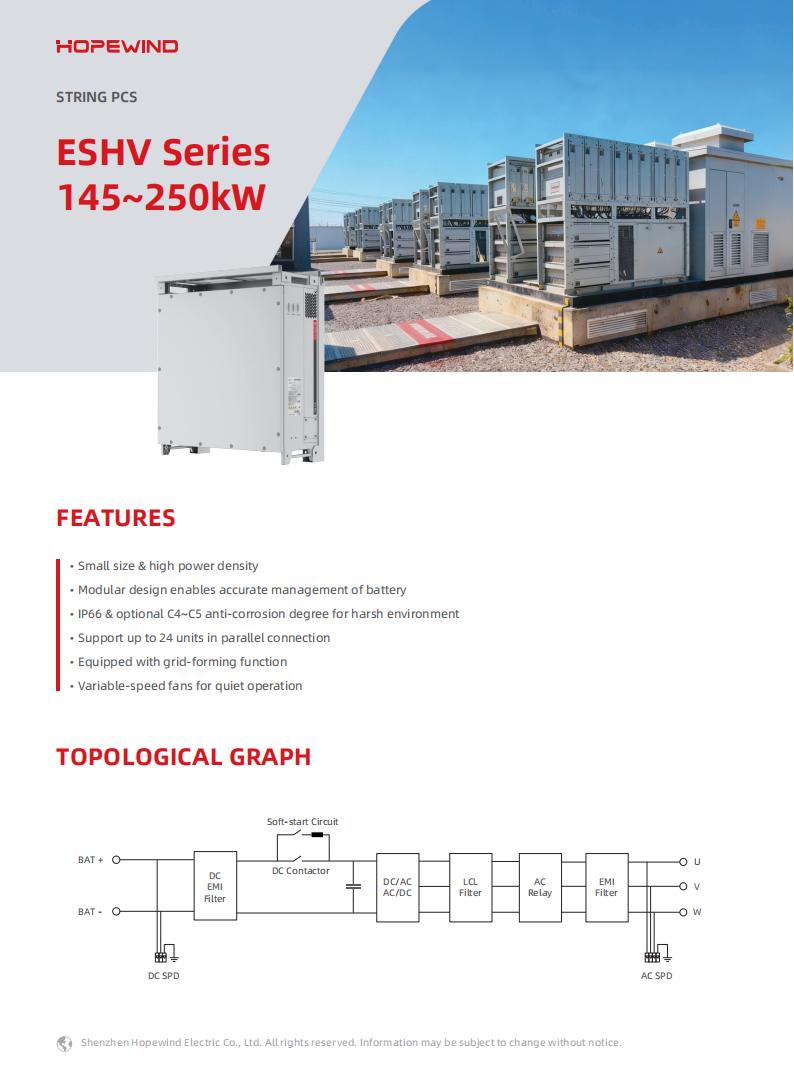 HOPEWIND

STRING PCS

ESHV Series
145~250kW

FEATURES

• Small size & high power density
• Modular design enables accurate management of battery
• IP66 & optional C4~C5 anti-corrosion degree for harsh environment
• Support up to 24 units in parallel connection
• Equipped with grid-forming function
• Variable-speed fans for quiet operation

TOPOLOGICAL GRAPH

Soft-start Circuit

BAT +

BAT -

DC EMI Filter

DC Contactor

DC/AC AC/DC

LCL Filter

AC Relay

EMI Filter

U

V

W

DC SPD

AC SPD

Shenzhen Hopewind Electric Co., Ltd. All rights reserved. Information may be subject to change without notice.